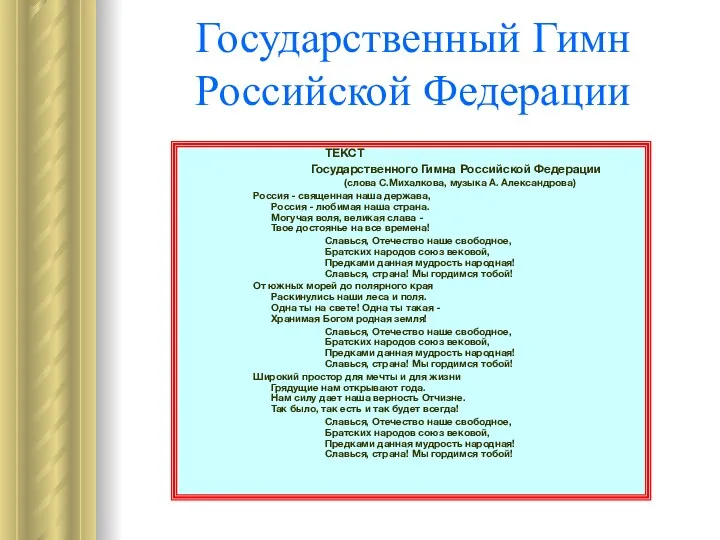 Государственный Гимн Российской Федерации

ТЕКСТ
Государственного Гимна Российской Федерации
(слова С.Михалкова, музыка А. Александрова)

Россия - священная наша держава,
Россия - любимая наша страна.
Могучая воля, великая слава -
Твое достоянье на все времена!

Славься, Отечество наше свободное,
Братских народов союз вековой,
Предками данная мудрость народная!
Славься, страна! Мы гордимся тобой!

От южных морей до полярного края
Раскинулись наши леса и поля.
Одна ты на свете! Одна ты такая -
Хранимая Богом родная земля!

Славься, Отечество наше свободное,
Братских народов союз вековой,
Предками данная мудрость народная!
Славься, страна! Мы гордимся тобой!

Широкий простор для мечты и для жизни
Грядущие нам открывают года.
Нам силу дает наша верность Отчизне.
Так было, так есть и так будет всегда!

Славься, Отечество наше свободное,
Братских народов союз вековой,
Предками данная мудрость народная!
Славься, страна! Мы гордимся тобой!